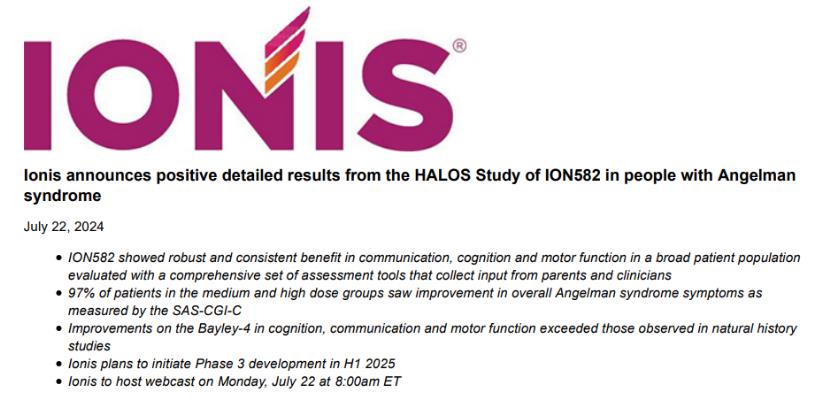 IONIS®

Ionis announces positive detailed results from the HALOS Study of ION582 in people with Angelman syndrome

July 22, 2024

• ION582 showed robust and consistent benefit in communication, cognition and motor function in a broad patient population evaluated with a comprehensive set of assessment tools that collect input from parents and clinicians
• 97% of patients in the medium and high dose groups saw improvement in overall Angelman syndrome symptoms as measured by the SAS-CGI-C
• Improvements on the Bayley-4 in cognition, communication and motor function exceeded those observed in natural history studies
• Ionis plans to initiate Phase 3 development in H1 2025
• Ionis to host webcast on Monday, July 22 at 8:00am ET